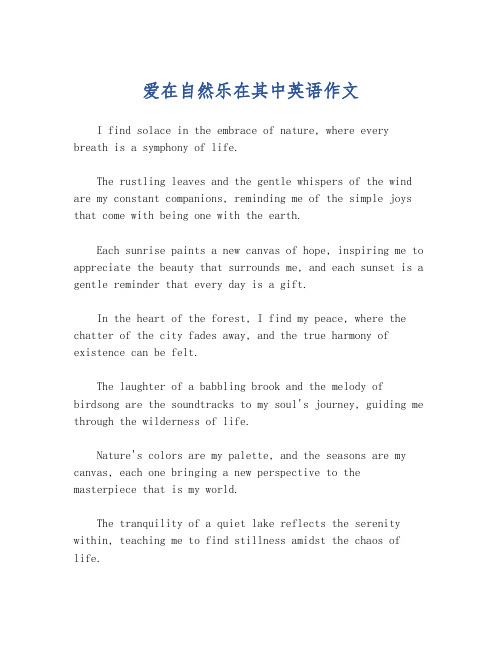 爱在自然乐在其中英语作文

I find solace in the embrace of nature, where every breath is a symphony of life.

The rustling leaves and the gentle whispers of the wind are my constant companions, reminding me of the simple joys that come with being one with the earth.

Each sunrise paints a new canvas of hope, inspiring me to appreciate the beauty that surrounds me, and each sunset is a gentle reminder that every day is a gift.

In the heart of the forest, I find my peace, where the chatter of the city fades away, and the true harmony of existence can be felt.

The laughter of a babbling brook and the melody of birdsong are the soundtracks to my soul's journey, guiding me through the wilderness of life.

Nature's colors are my palette, and the seasons are my canvas, each one bringing a new perspective to the masterpiece that is my world.

The tranquility of a quiet lake reflects the serenity within, teaching me to find stillness amidst the chaos of life.